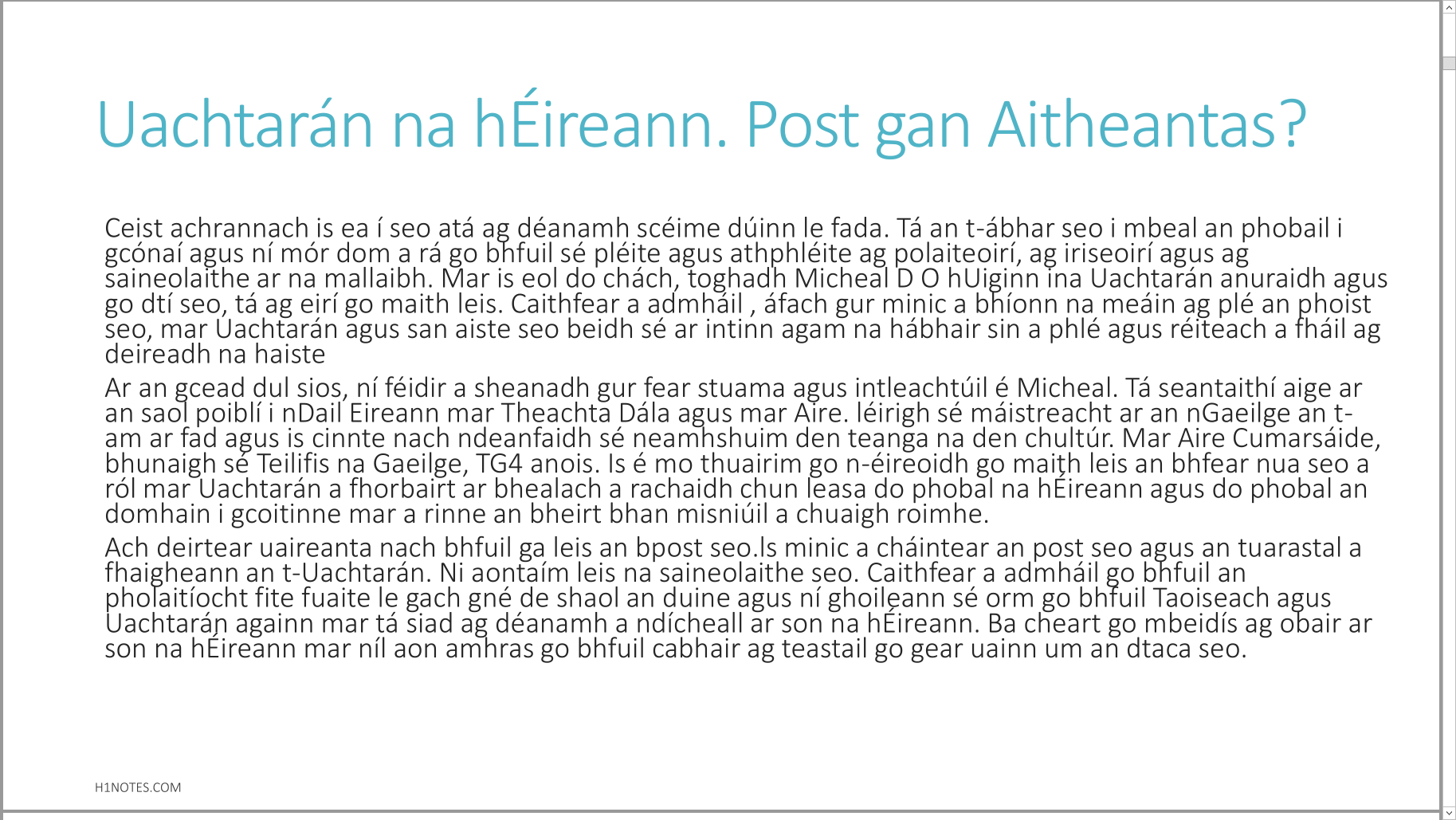 Uachtarán na hÉireann. Post gan Aitheantas?

Ceist achrannach is ea í seo atá ag déanamh scéime dúinn le fada. Tá an t-ábhar seo i mbeal an phobail i gcónaí agus ní mór dom a rá go bhfuil sé pléite agus athphléite ag polaiteoirí, ag iriseoirí agus ag saineolaithe ar na mallaibh. Mar is eol do chách, toghadh Micheal D O hUiginn ina Uachtarán anuraidh agus go dtí seo, tá ag eirí go maith leis. Caithfear a admháil , áfach gur minic a bhíonn na meáin ag plé an phoist seo, mar Uachtarán agus san aiste seo beidh sé ar intinn agam na hábhair sin a phlé agus réiteach a fháil ag deireadh na haiste

Ar an gcead dul sios, ní féidir a sheanadh gur fear stuama agus intleachtúil é Micheal. Tá seantaithí aige ar an saol poiblí i nDail Eireann mar Theachta Dála agus mar Aire. léirigh sé máistreacht ar an nGaeilge an t-am ar fad agus is cinnte nach ndeanfaidh sé neamhshuim den teanga na den chultúr. Mar Aire Cumarsáide, bhunaigh sé Teilifis na Gaeilge, TG4 anois. Is é mo thuairim go n-éireoidh go maith leis an bhfear nua seo a ról mar Uachtarán a fhorbairt ar bhealach a rachaidh chun leasa do phobal na hÉireann agus do phobal an domhain i gcoitinne mar a rinne an bheirt bhan misniúil a chuaigh roimhe.

Ach deirtear uaireanta nach bhfuil ga leis an bpost seo.Is minic a cháintear an post seo agus an tuarastal a fhaigheann an t-Uachtarán. Ni aontaím leis na saineolaithe seo. Caithfear a admháil go bhfuil an pholaitíocht fite fuaite le gach gné de shaol an duine agus ní ghoileann sé orm go bhfuil Taoiseach agus Uachtarán againn mar tá siad ag déanamh a ndícheall ar son na hÉireann. Ba cheart go mbeidís ag obair ar son na hÉireann mar níl aon amhras go bhfuil cabhair ag teastail go gear uainn um an dtaca seo.

H1NOTES.COM